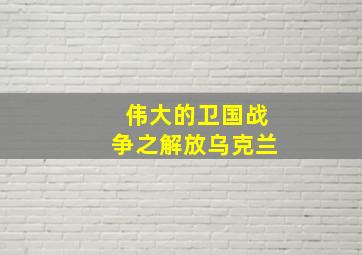 伟大的卫国战争之解放乌克兰